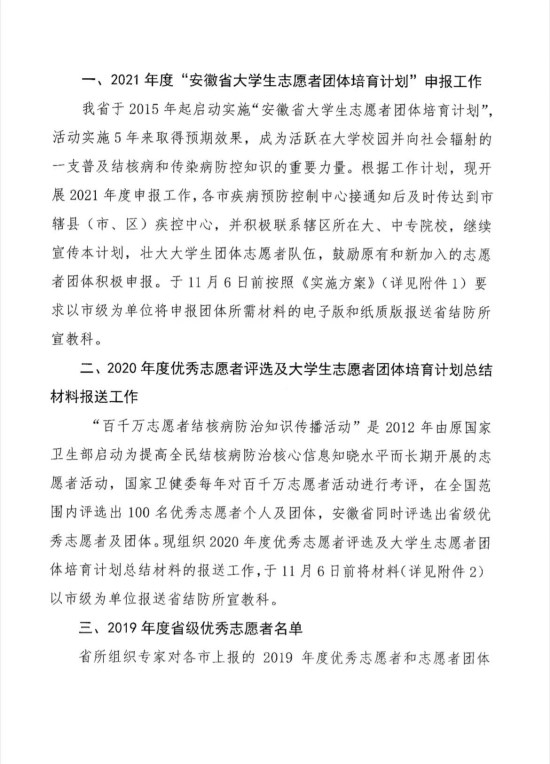 一、2021 年度“安徽省大学生志愿者团体培育计划”申报工作

我省于 2015 年起启动实施“安徽省大学生志愿者团体培育计划”，活动实施 5 年来取得预期效果，成为活跃在大学校园并向社会辐射的一支普及结核病和传染病防控知识的重要力量。根据工作计划，现开展 2021 年度申报工作，各市疾病预防控制中心接通知后及时传达到市辖县（市、区）疾控中心，并积极联系辖区所在大、中专院校，继续宣传本计划，壮大大学生团体志愿者队伍，鼓励原有和新加入的志愿者团体积极申报。于 11 月 6 日前按照《实施方案》（详见附件 1）要求以市级为单位将申报团体所需材料的电子版和纸质版报送省结防所宣教科。

二、2020 年度优秀志愿者评选及大学生志愿者团体培育计划总结材料报送工作

“百千万志愿者结核病防治知识传播活动”是 2012 年由原国家卫生部启动为提高全民结核病防治核心信息知晓水平而长期开展的志愿者活动，国家卫健委每年对百千万志愿者活动进行考评，在全国范围内评选出 100 名优秀志愿者个人及团体，安徽省同时评选出省级优秀志愿者及团体。现组织 2020 年度优秀志愿者评选及大学生志愿者团体培育计划总结材料的报送工作，于 11 月 6 日前将材料（详见附件 2）以市级为单位报送省结防所宣教科。

三、2019 年度省级优秀志愿者名单

省所组织专家对各市上报的 2019 年度优秀志愿者和志愿者团体